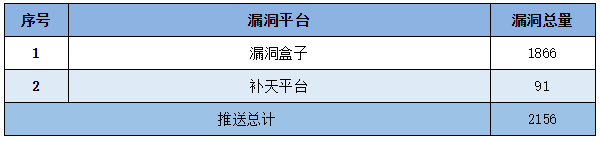 | 序号 | 漏洞平台 | 漏洞总量 |
|---|---|---|
| 1 | 漏洞盒子 | 1866 |
| 2 | 补天平台 | 91 |
| 推送总计 | | 2156 |